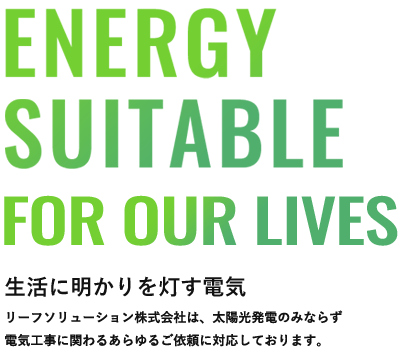 ENERGY
SUITABLE
FOR OUR LIVES

生活に明かりを灯す電気

リーフソリューション株式会社は、太陽光発電のみならず電気工事に関わるあらゆるご依頼に対応しております。